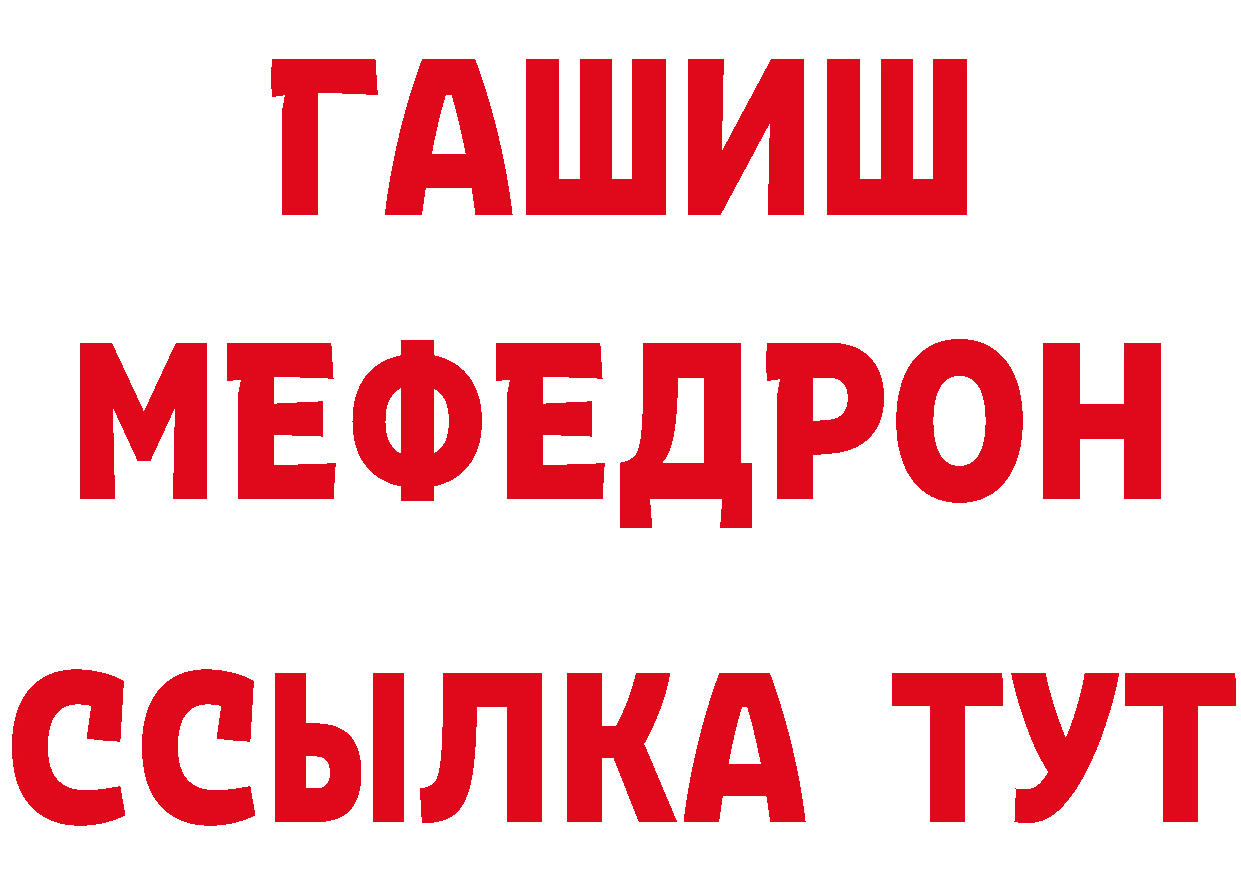 ГАШИШ
МЕФЕДРОН
ССЫЛКА ТУТ